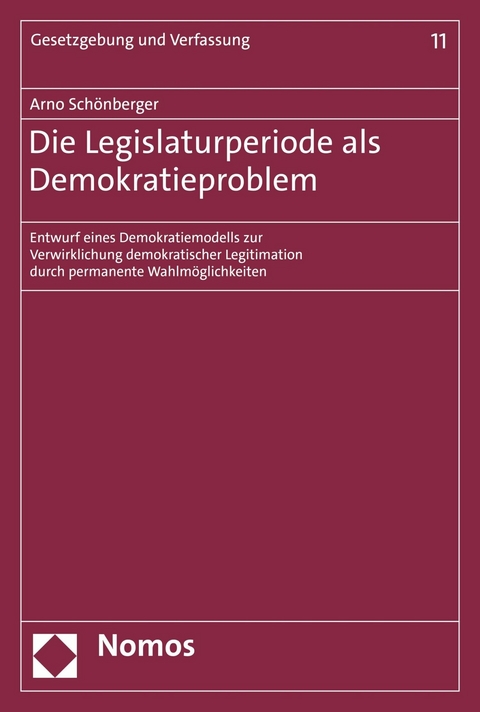 Gesetzgebung und Verfassung 11

Arno Schönberger

Die Legislaturperiode als Demokratieproblem

Entwurf eines Demokratiemodells zur Verwirklichung demokratischer Legitimation durch permanente Wahlmöglichkeiten

Nomos